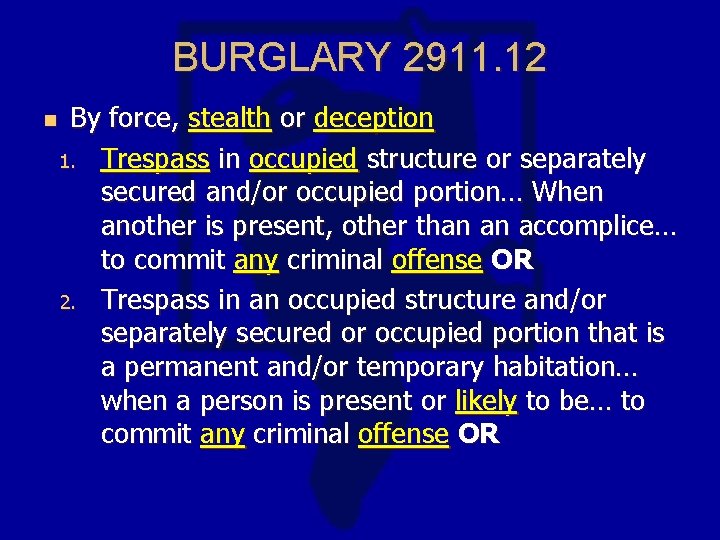 BURGLARY 2911.12

By force, stealth or deception

1. Trespass in occupied structure or separately secured and/or occupied portion… When another is present, other than an accomplice… to commit any criminal offense OR

2. Trespass in an occupied structure and/or separately secured or occupied portion that is a permanent and/or temporary habitation… when a person is present or likely to be… to commit any criminal offense OR